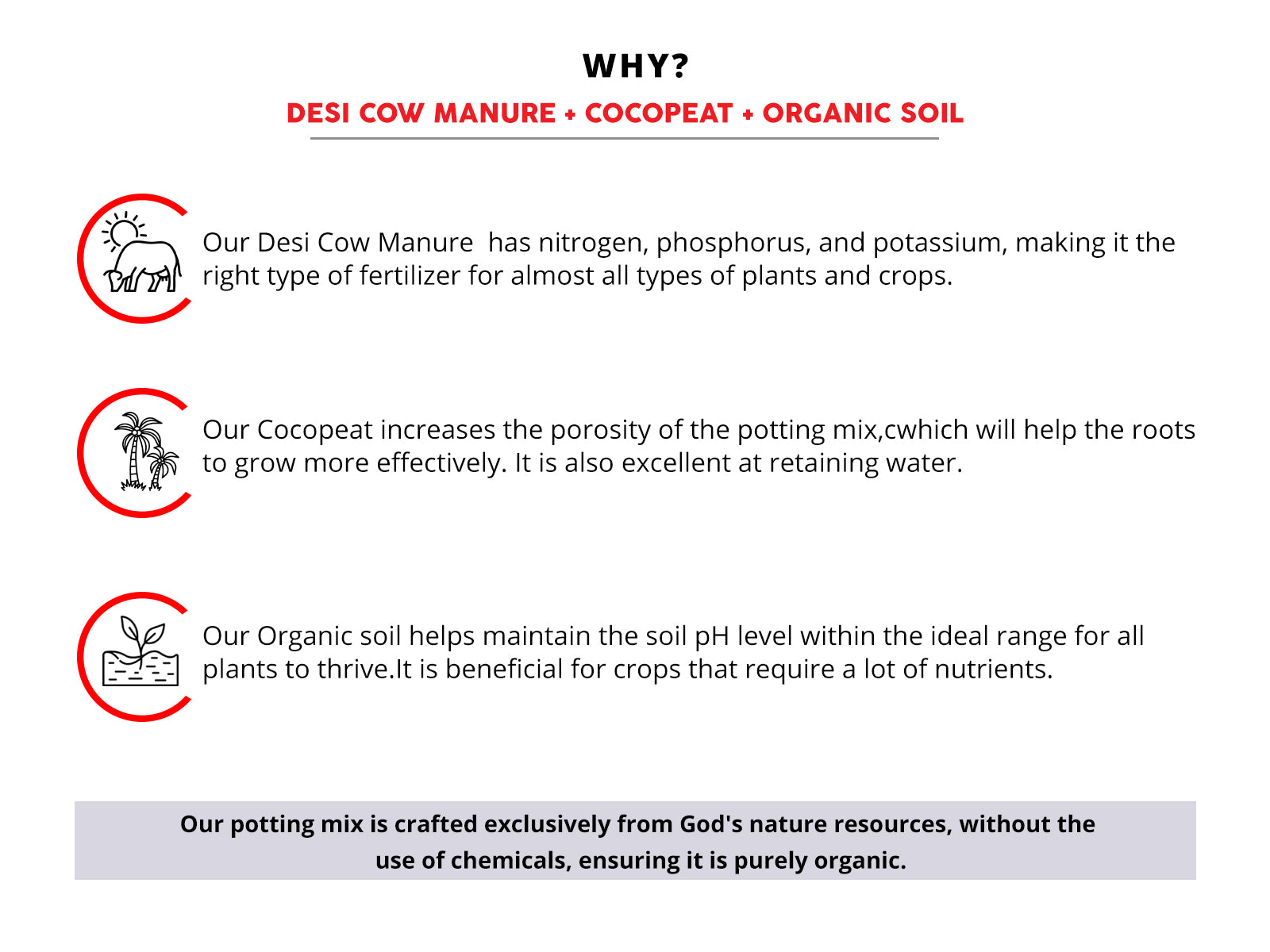 WHY?

DESI COW MANURE + COCOPEAT + ORGANIC SOIL

Our Desi Cow Manure  has nitrogen, phosphorus, and potassium, making it the right type of fertilizer for almost all types of plants and crops.

Our Cocopeat increases the porosity of the potting mix,cwhich will help the roots to grow more effectively. It is also excellent at retaining water.

Our Organic soil helps maintain the soil pH level within the ideal range for all plants to thrive.It is beneficial for crops that require a lot of nutrients.

Our potting mix is crafted exclusively from God's nature resources, without the use of chemicals, ensuring it is purely organic.